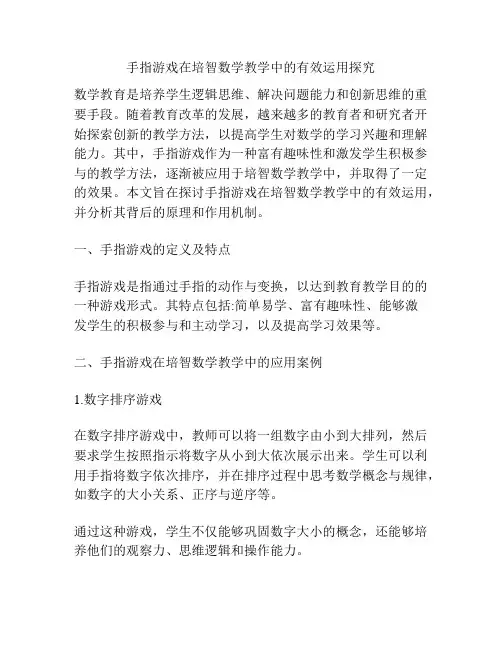 手指游戏在培智数学教学中的有效运用探究

数学教育是培养学生逻辑思维、解决问题能力和创新思维的重要手段。随着教育改革的发展，越来越多的教育者和研究者开始探索创新的教学方法，以提高学生对数学的学习兴趣和理解能力。其中，手指游戏作为一种富有趣味性和激发学生积极参与的教学方法，逐渐被应用于培智数学教学中，并取得了一定的效果。本文旨在探讨手指游戏在培智数学教学中的有效运用，并分析其背后的原理和作用机制。

一、手指游戏的定义及特点

手指游戏是指通过手指的动作与变换，以达到教育教学目的的一种游戏形式。其特点包括:简单易学、富有趣味性、能够激发学生的积极参与和主动学习，以及提高学习效果等。

二、手指游戏在培智数学教学中的应用案例

1.数字排序游戏

在数字排序游戏中，教师可以将一组数字由小到大排列，然后要求学生按照指示将数字从小到大依次展示出来。学生可以利用手指将数字依次排序，并在排序过程中思考数学概念与规律，如数字的大小关系、正序与逆序等。

通过这种游戏，学生不仅能够巩固数字大小的概念，还能够培养他们的观察力、思维逻辑和操作能力。